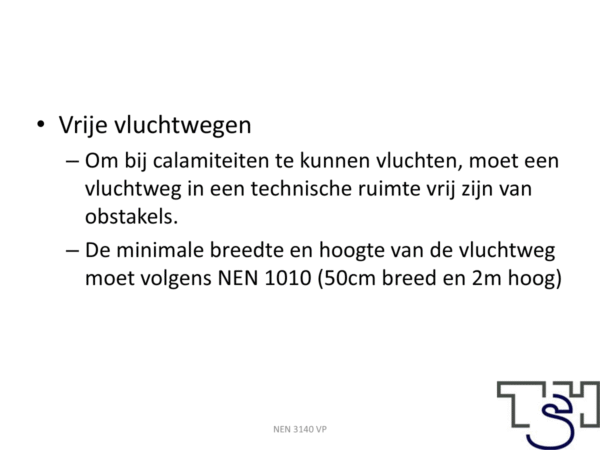 • Vrije vluchtwegen

– Om bij calamiteiten te kunnen vluchten, moet een vluchtweg in een technische ruimte vrij zijn van obstakels.

– De minimale breedte en hoogte van de vluchtweg moet volgens NEN 1010 (50cm breed en 2m hoog)

NEN 3140 VP

TSH